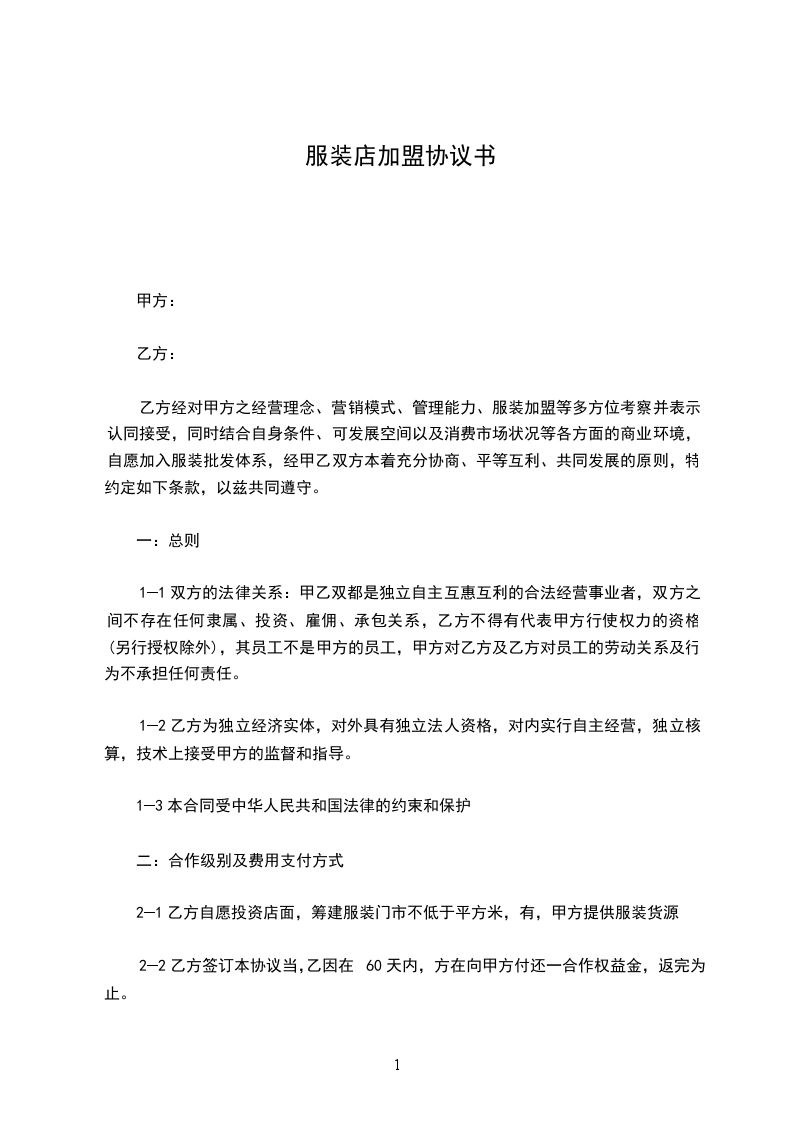 服装店加盟协议书

甲方：

乙方：

乙方经对甲方之经营理念、营销模式、管理能力、服装加盟等多方位考察并表示认同接受，同时结合自身条件、可发展空间以及消费市场状况等各方面的商业环境，自愿加入服装批发体系，经甲乙双方本着充分协商、平等互利、共同发展的原则，特约定如下条款，以兹共同遵守。

一：总则

1—1 双方的法律关系：甲乙双都是独立自主互惠互利的合法经营事业者，双方之间不存在任何隶属、投资、雇佣、承包关系，乙方不得有代表甲方行使权力的资格（另行授权除外），其员工不是甲方的员工，甲方对乙方及乙方对员工的劳动关系及行为不承担任何责任。

1—2 乙方为独立经济实体，对外具有独立法人资格，对内实行自主经营，独立核算，技术上接受甲方的监督和指导。

1—3 本合同受中华人民共和国法律的约束和保护

二：合作级别及费用支付方式

2—1 乙方自愿投资店面，筹建服装门市不低于平方米，有，甲方提供服装货源

2—2 乙方签订本协议当，乙因在 60 天内，方在向甲方付还一合作权益金，返完为止。

1